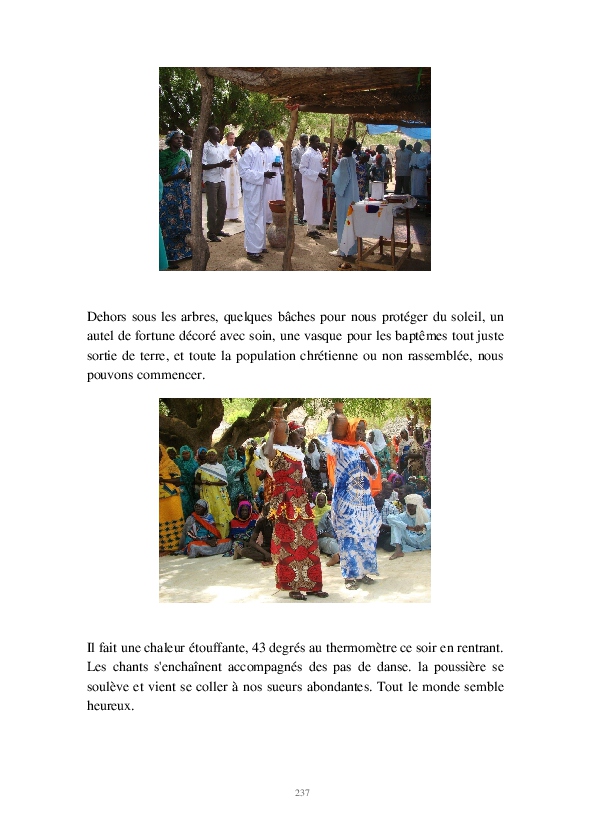 Dehors sous les arbres, quelques bâches pour nous protéger du soleil, un autel de fortune décoré avec soin, une vasque pour les baptêmes tout juste sortie de terre, et toute la population chrétienne ou non rassemblée, nous pouvons commencer.

Il fait une chaleur étouffante, 43 degrés au thermomètre ce soir en rentrant. Les chants s'enchaînent accompagnés des pas de danse. la poussière se soulève et vient se coller à nos sueurs abondantes. Tout le monde semble heureux.

237